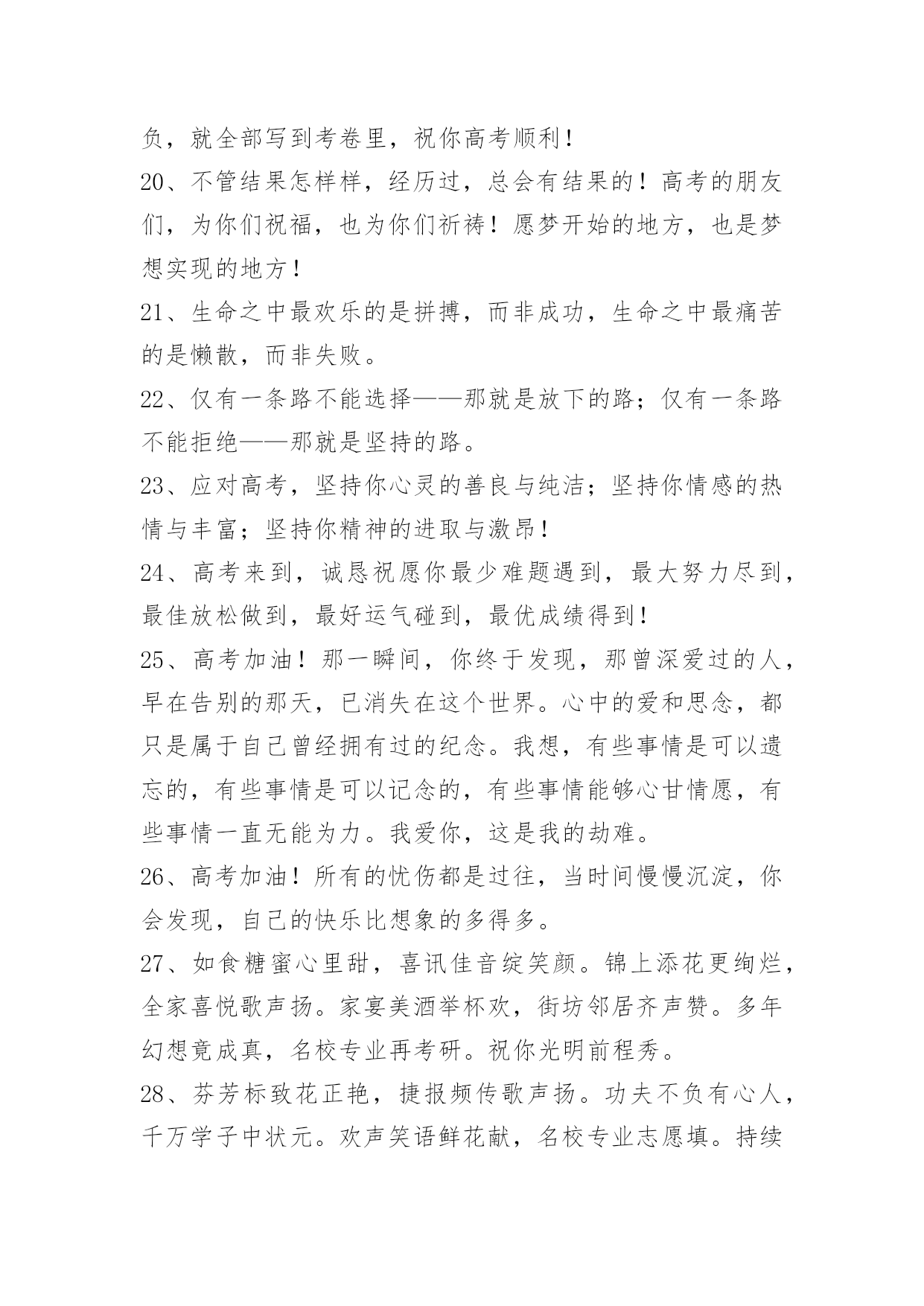 负，就全部写到考卷里，祝你高考顺利！

20、不管结果怎样样，经历过，总会有结果的！高考的朋友们，为你们祝福，也为你们祈祷！愿梦开始的地方，也是梦想实现的地方！

21、生命之中最欢乐的是拼搏，而非成功，生命之中最痛苦的是懒散，而非失败。

22、仅有一条路不能选择——那就是放下的路；仅有一条路不能拒绝——那就是坚持的路。

23、应对高考，坚持你心灵的善良与纯洁；坚持你情感的热情与丰富；坚持你精神的进取与激昂！

24、高考来到，诚恳祝愿你最少难题遇到，最大努力尽到，最佳放松做到，最好运气碰到，最优成绩得到！

25、高考加油！那一瞬间，你终于发现，那曾深爱过的人，早在告别的那天，已消失在这个世界。心中的爱和思念，都只是属于自己曾经拥有过的纪念。我想，有些事情是可以遗忘的，有些事情是可以记念的，有些事情能够心甘情愿，有些事情一直无能为力。我爱你，这是我的劫难。

26、高考加油！所有的忧伤都是过往，当时间慢慢沉淀，你会发现，自己的快乐比想象的多得多。

27、如食糖蜜心里甜，喜讯佳音绽笑颜。锦上添花更绚烂，全家喜悦歌声扬。家宴美酒举杯欢，街坊邻居齐声赞。多年幻想竟成真，名校专业再考研。祝你光明前程秀。

28、芬芳标致花正艳，捷报频传歌声扬。功夫不负有心人，千万学子中状元。欢声笑语鲜花献，名校专业志愿填。持续